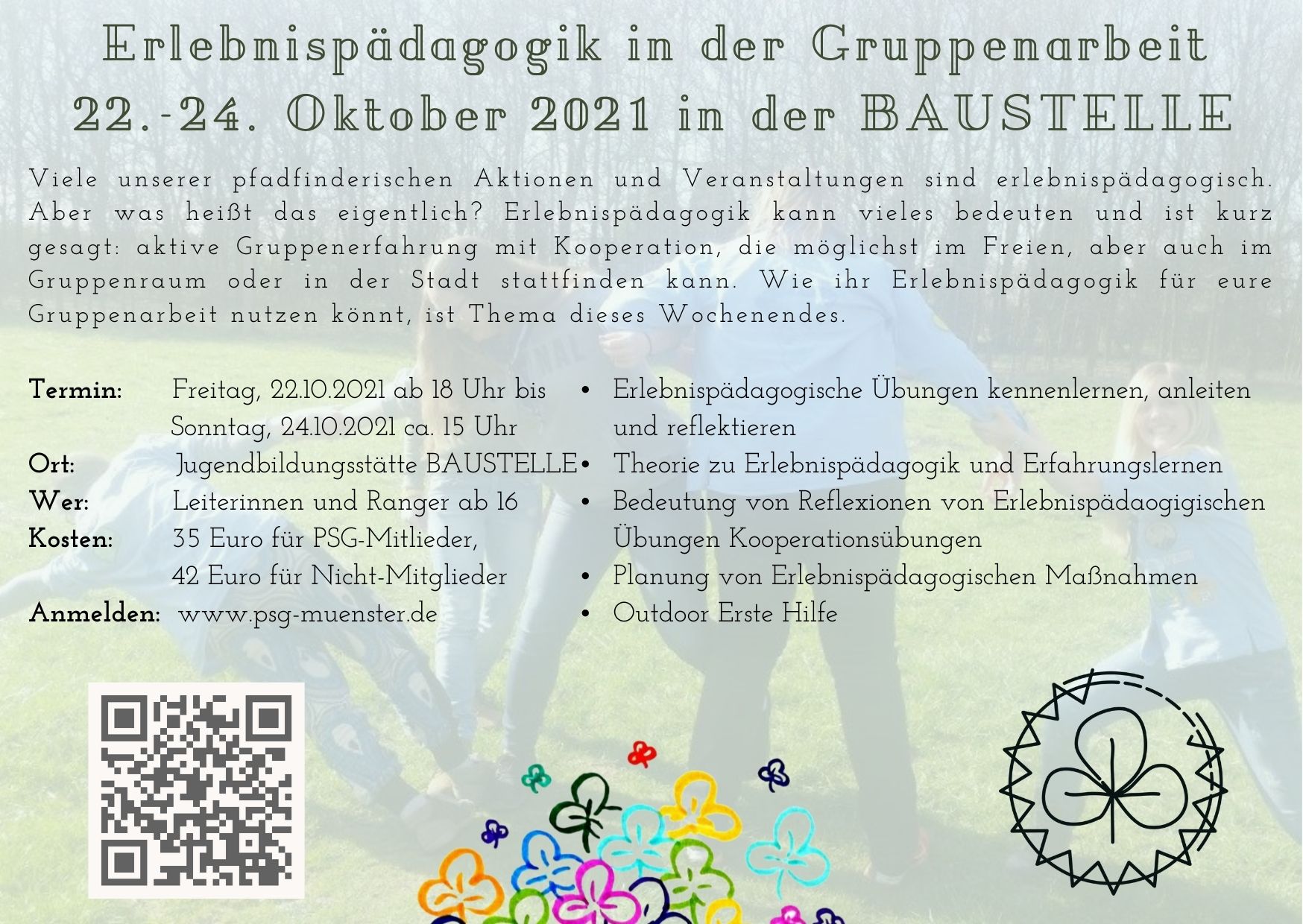 Erlebnispädagogik in der Gruppenarbeit
22.-24. Oktober 2021 in der BAUSTELLE

Viele unserer pfadfinderischen Aktionen und Veranstaltungen sind erlebnispädagogisch. Aber was heißt das eigentlich? Erlebnispädagogik kann vieles bedeuten und ist kurz gesagt: aktive Gruppenerfahrung mit Kooperation, die möglichst im Freien, aber auch im Gruppenraum oder in der Stadt stattfinden kann. Wie ihr Erlebnispädagogik für eure Gruppenarbeit nutzen könnt, ist Thema dieses Wochenendes.

Termin: Freitag, 22.10.2021 ab 18 Uhr bis Sonntag, 24.10.2021 ca. 15 Uhr
Ort: Jugendbildungsstätte BAUSTELLE
Wer: Leiterinnen und Ranger ab 16
Kosten: 35 Euro für PSG-Mitlieder, 42 Euro für Nicht-Mitglieder
Anmelden: www.psg-muenster.de

• Erlebnispädagogische Übungen kennenlernen, anleiten und reflektieren
• Theorie zu Erlebnispädagogik und Erfahrungslernen
• Bedeutung von Reflexionen von Erlebnispädaogigischen Übungen Kooperationsübungen
• Planung von Erlebnispädagogischen Maßnahmen
• Outdoor Erste Hilfe